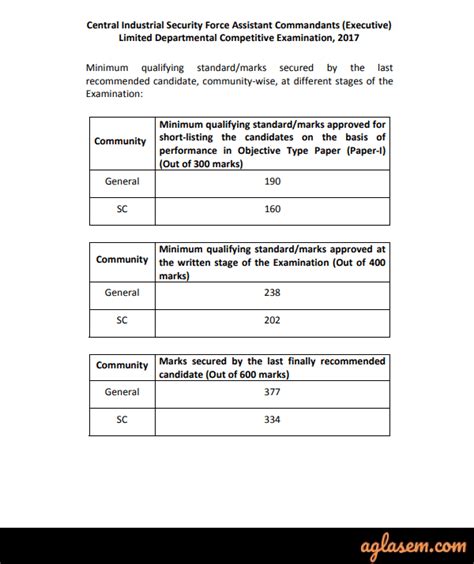 Central Industrial Security Force Assistant Commandants (Executive) Limited Departmental Competitive Examination, 2017

Minimum qualifying standard/marks secured by the last recommended candidate, community-wise, at different stages of the Examination:

| Community | Minimum qualifying standard/marks approved for short-listing the candidates on the basis of performance in Objective Type Paper (Paper-I) (Out of 300 marks) |
|---|---|
| General | 190 |
| SC | 160 |

| Community | Minimum qualifying standard/marks approved at the written stage of the Examination (Out of 400 marks) |
|---|---|
| General | 238 |
| SC | 202 |

| Community | Marks secured by the last finally recommended candidate (Out of 600 marks) |
|---|---|
| General | 377 |
| SC | 334 |

aglasem.com